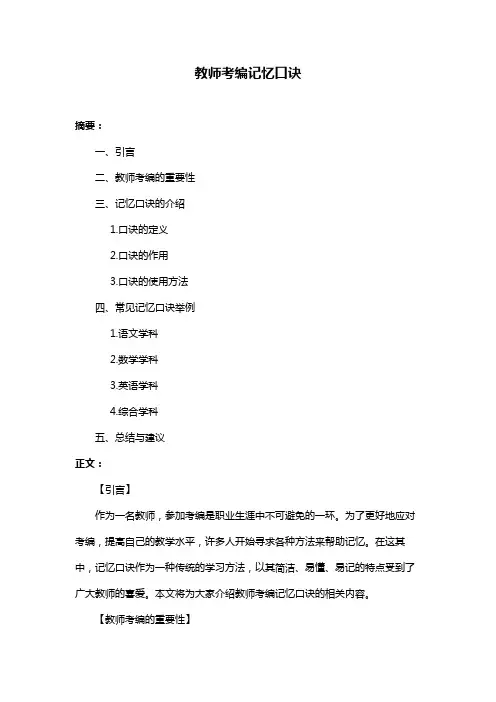 教师考编记忆口诀

摘要：

一、引言

二、教师考编的重要性

三、记忆口诀的介绍

1.口诀的定义

2.口诀的作用

3.口诀的使用方法

四、常见记忆口诀举例

1.语文学科

2.数学学科

3.英语学科

4.综合学科

五、总结与建议

正文：

【引言】

作为一名教师，参加考编是职业生涯中不可避免的一环。为了更好地应对考编，提高自己的教学水平，许多人开始寻求各种方法来帮助记忆。在这其中，记忆口诀作为一种传统的学习方法，以其简洁、易懂、易记的特点受到了广大教师的喜爱。本文将为大家介绍教师考编记忆口诀的相关内容。

【教师考编的重要性】